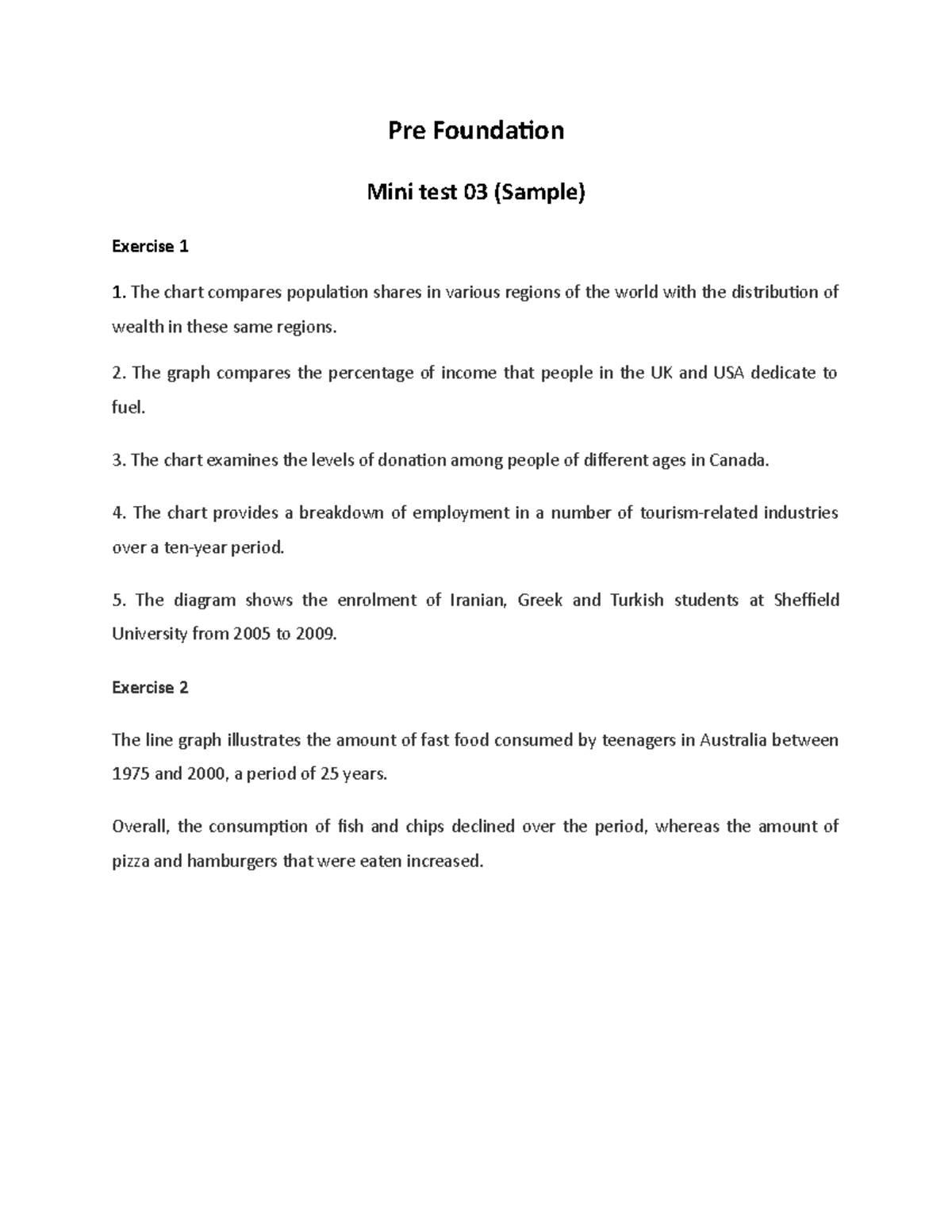 Pre Foundation

Mini test 03 (Sample)

Exercise 1

1. The chart compares population shares in various regions of the world with the distribution of wealth in these same regions.

2. The graph compares the percentage of income that people in the UK and USA dedicate to fuel.

3. The chart examines the levels of donation among people of different ages in Canada.

4. The chart provides a breakdown of employment in a number of tourism-related industries over a ten-year period.

5. The diagram shows the enrolment of Iranian, Greek and Turkish students at Sheffield University from 2005 to 2009.

Exercise 2

The line graph illustrates the amount of fast food consumed by teenagers in Australia between 1975 and 2000, a period of 25 years.

Overall, the consumption of fish and chips declined over the period, whereas the amount of pizza and hamburgers that were eaten increased.